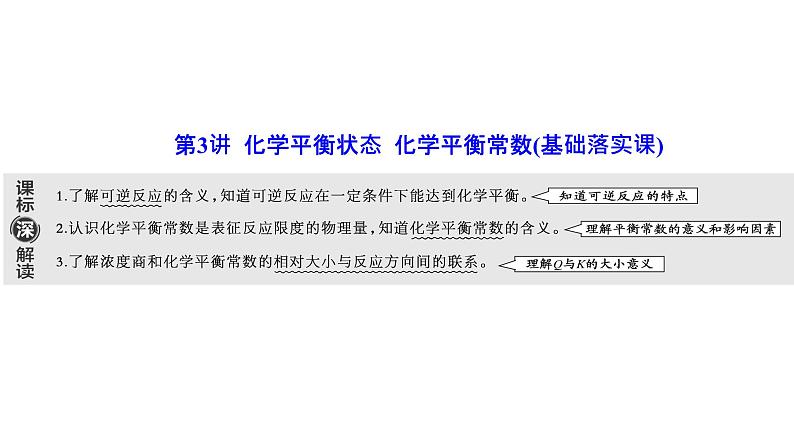 第3讲 化学平衡状态 化学平衡常数(基础落实课)

课标深解读

1.了解可逆反应的含义，知道可逆反应在一定条件下能达到化学平衡。 知道可逆反应的特点

2.认识化学平衡常数是表征反应限度的物理量，知道化学平衡常数的含义。 理解平衡常数的意义和影响因素

3.了解浓度商和化学平衡常数的相对大小与反应方向间的联系。 理解$Q$与$K$的大小意义